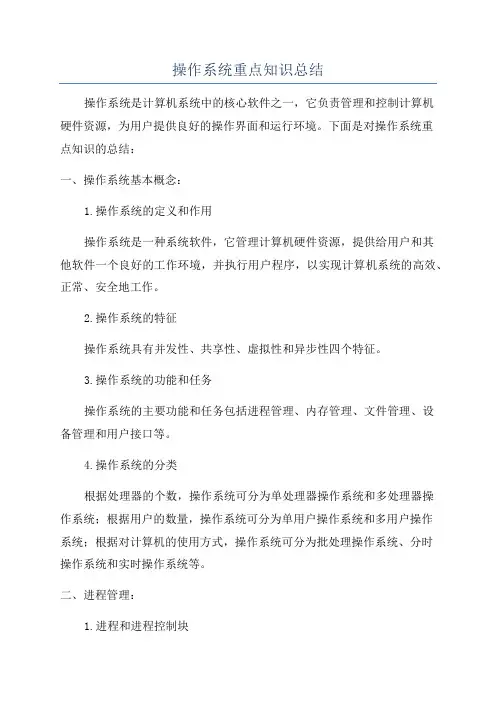 操作系统重点知识总结

操作系统是计算机系统中的核心软件之一，它负责管理和控制计算机硬件资源，为用户提供良好的操作界面和运行环境。下面是对操作系统重点知识的总结：

一、操作系统基本概念：

1.操作系统的定义和作用

操作系统是一种系统软件，它管理计算机硬件资源，提供给用户和其他软件一个良好的工作环境，并执行用户程序，以实现计算机系统的高效、正常、安全地工作。

2.操作系统的特征

操作系统具有并发性、共享性、虚拟性和异步性四个特征。

3.操作系统的功能和任务

操作系统的主要功能和任务包括进程管理、内存管理、文件管理、设备管理和用户接口等。

4.操作系统的分类

根据处理器的个数，操作系统可分为单处理器操作系统和多处理器操作系统；根据用户的数量，操作系统可分为单用户操作系统和多用户操作系统；根据对计算机的使用方式，操作系统可分为批处理操作系统、分时操作系统和实时操作系统等。

二、进程管理：

1.进程和进程控制块